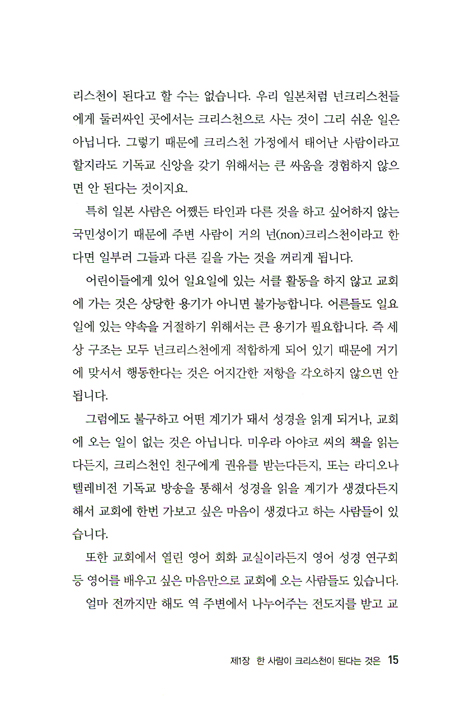 리스천이 된다고 할 수는 없습니다. 우리 일본처럼 넌크리스천들에게 둘러싸인 곳에서는 크리스천으로 사는 것이 그리 쉬운 일은 아닙니다. 그렇기 때문에 크리스천 가정에서 태어난 사람이라고 할지라도 기독교 신앙을 갖기 위해서는 큰 싸움을 경험하지 않으면 안 된다는 것이지요.

특히 일본 사람은 어쨌든 타인과 다른 것을 하고 싶어하지 않는 국민성이기 때문에 주변 사람이 거의 넌(non)크리스천이라고 한다면 일부러 그들과 다른 길을 가는 것을 꺼리게 됩니다.

어린이들에게 있어 일요일에 있는 서클 활동을 하지 않고 교회에 가는 것은 상당한 용기가 아니면 불가능합니다. 어른들도 일요일에 있는 약속을 거절하기 위해서는 큰 용기가 필요합니다. 즉 세상 구조는 모두 넌크리스천에게 적합하게 되어 있기 때문에 거기에 맞서서 행동한다는 것은 어지간한 저항을 각오하지 않으면 안 됩니다.

그럼에도 불구하고 어떤 계기가 돼서 성경을 읽게 되거나, 교회에 오는 일이 없는 것은 아닙니다. 미우라 아야코 씨의 책을 읽는다든지, 크리스천인 친구에게 권유를 받는다든지, 또는 라디오나 텔레비전 기독교 방송을 통해서 성경을 읽을 계기가 생겼다든지 해서 교회에 한번 가보고 싶은 마음이 생겼다고 하는 사람들이 있습니다.

또한 교회에서 열린 영어 회화 교실이라든지 영어 성경 연구회 등 영어를 배우고 싶은 마음만으로 교회에 오는 사람들도 있습니다.

얼마 전까지만 해도 역 주변에서 나누어주는 전도지를 받고 교

제1장 한 사람이 크리스천이 된다는 것은 15